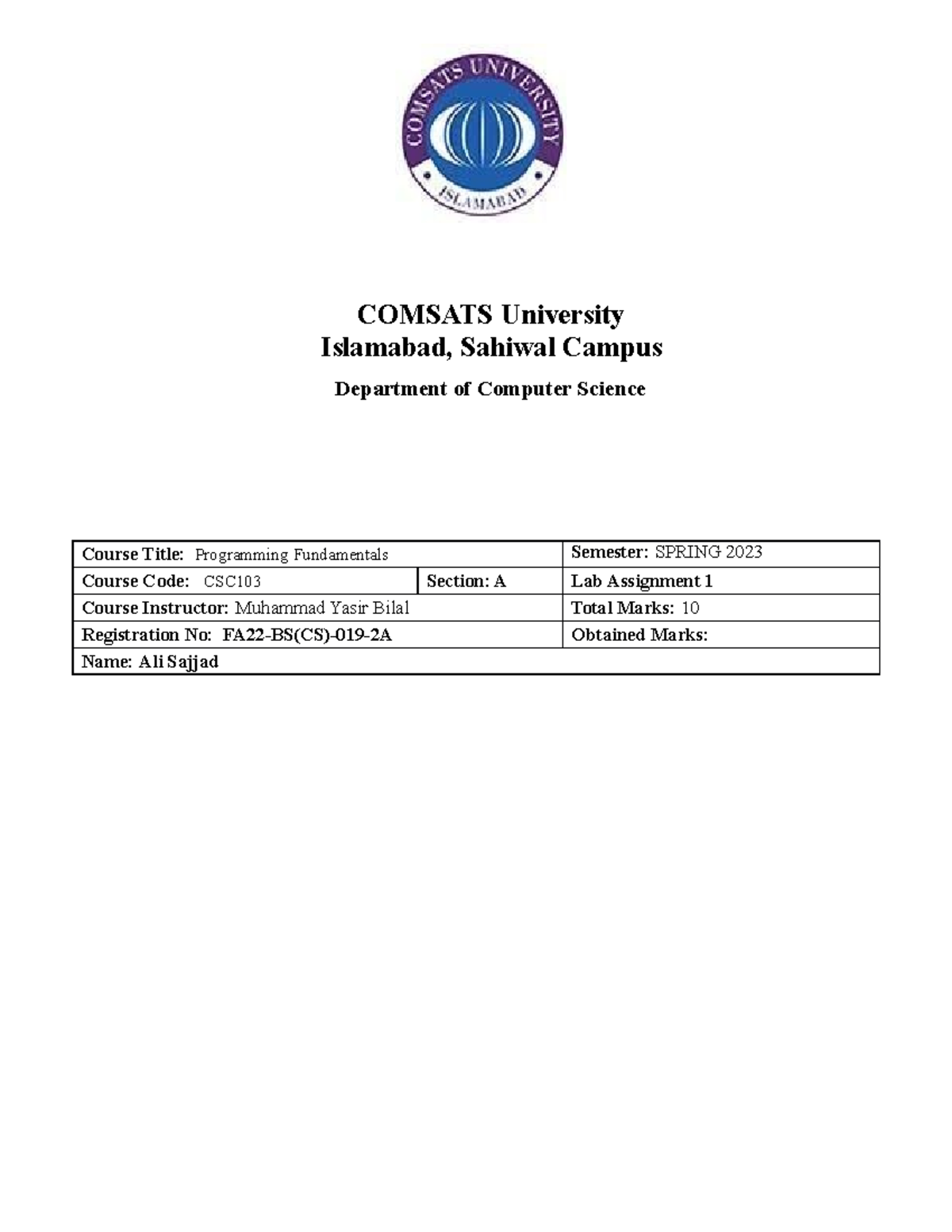 COMSATS UNIVERSITY
ISLAMABAD

COMSATS University
Islamabad, Sahiwal Campus

Department of Computer Science

| Course Title: Programming Fundamentals | | Semester: SPRING 2023 |
|---|---|---|
| Course Code: CSC103 | Section: A | Lab Assignment 1 |
| Course Instructor: Muhammad Yasir Bilal | | Total Marks: 10 |
| Registration No: FA22-BS(CS)-019-2A | | Obtained Marks: |
| Name: Ali Sajjad | | |